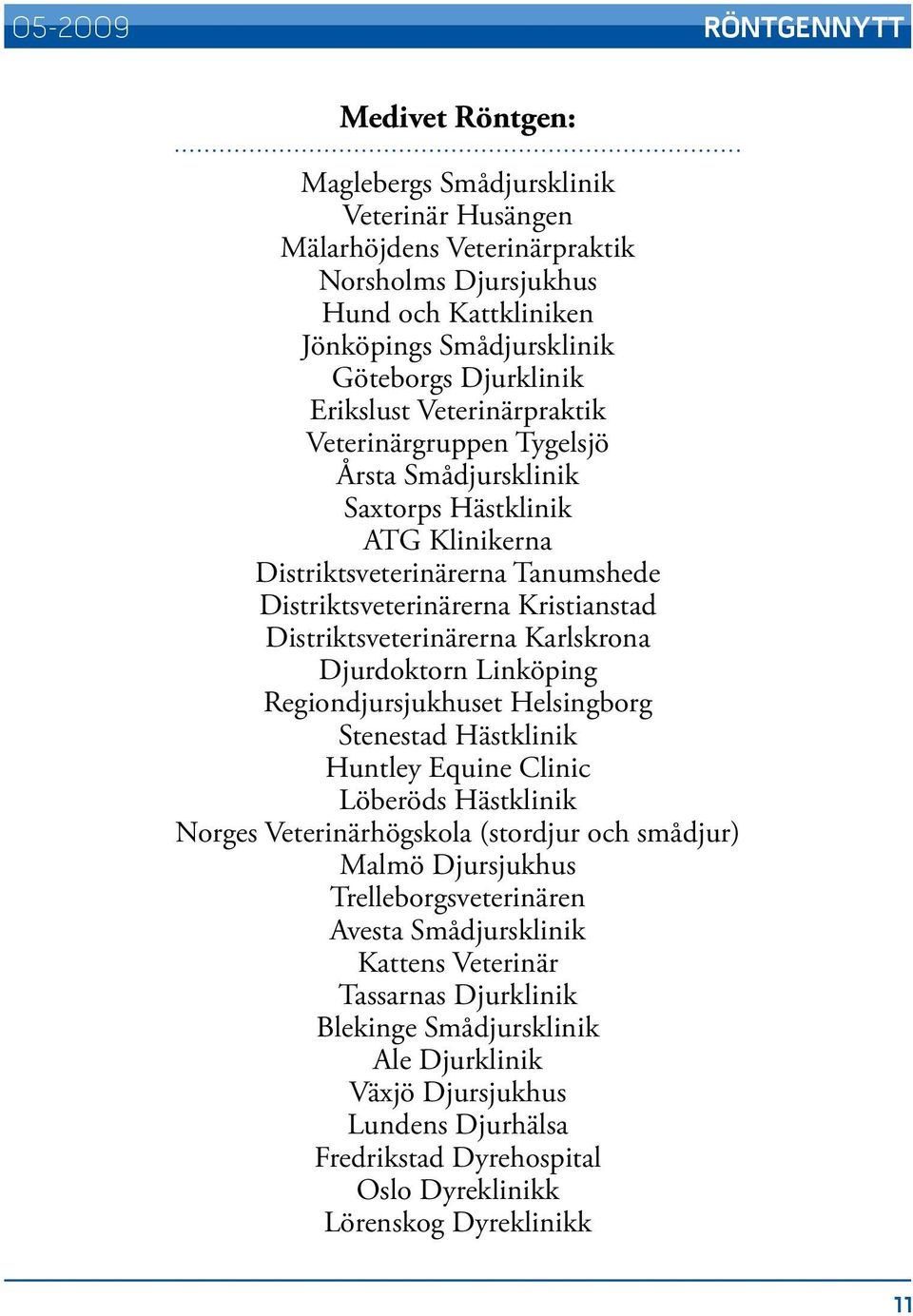 05-2009

RÖNTGENNYTT

Medivet Röntgen:

Maglebergs Smådjursklinik
Veterinär Husängen
Mälarhöjdens Veterinärpraktik
Norsholms Djursjukhus
Hund och Kattkliniken
Jönköpings Smådjursklinik
Göteborgs Djurklinik
Erikslust Veterinärpraktik
Veterinärgruppen Tygelsjö
Årsta Smådjursklinik
Saxtorps Hästklinik
ATG Klinikerna
Distriktsveterinärerna Tanumshede
Distriktsveterinärerna Kristianstad
Distriktsveterinärerna Karlskrona
Djurdoktorn Linköping
Regiondjursjukhuset Helsingborg
Stenestad Hästklinik
Huntley Equine Clinic
Löberöds Hästklinik
Norges Veterinärhögskola (stordjur och smådjur)
Malmö Djursjukhus
Trelleborgsveterinären
Avesta Smådjursklinik
Kattens Veterinär
Tassarnas Djurklinik
Blekinge Smådjursklinik
Ale Djurklinik
Växjö Djursjukhus
Lundens Djurhälsa
Fredrikstad Dyrehospital
Oslo Dyreklinikk
Lörenskog Dyreklinikk

11